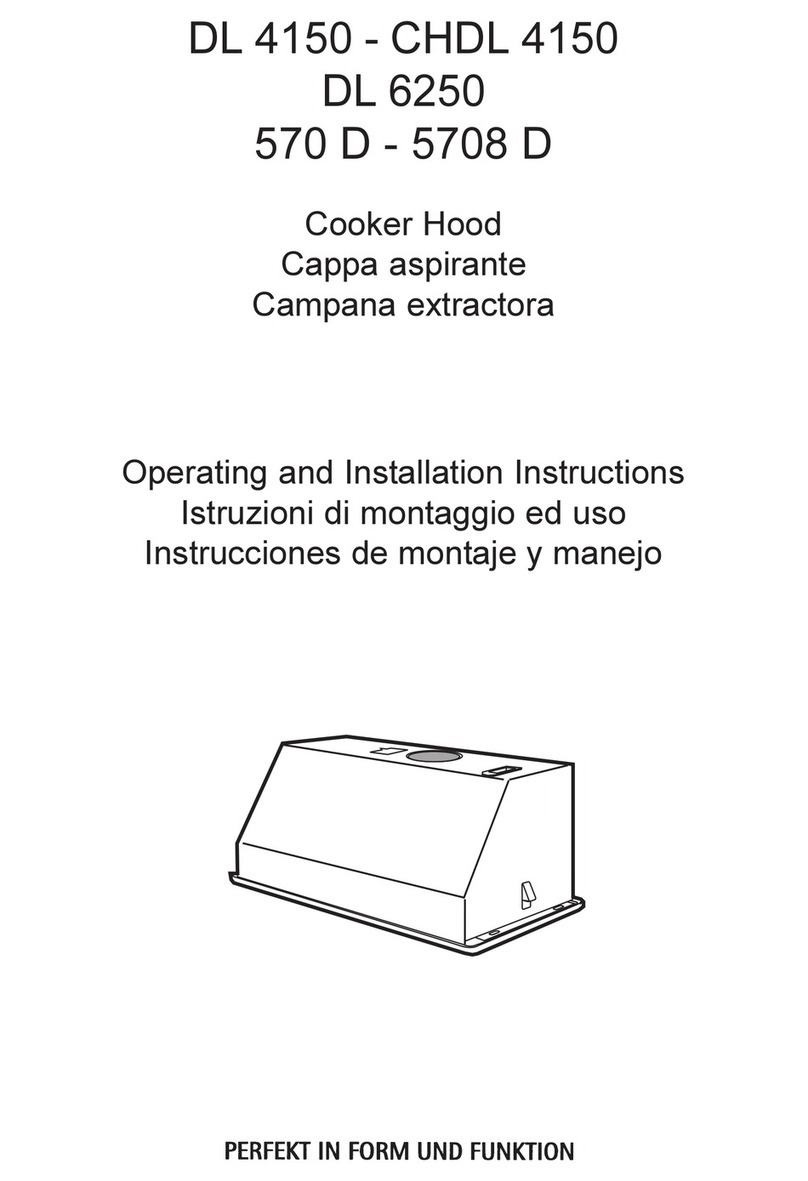 DL 4150 - CHDL 4150
DL 6250
570 D - 5708 D

Cooker Hood
Cappa aspirante
Campana extractora

Operating and Installation Instructions
Istruzioni di montaggio ed uso
Instrucciones de montaje y manejo

PERFEKT IN FORM UND FUNKTION